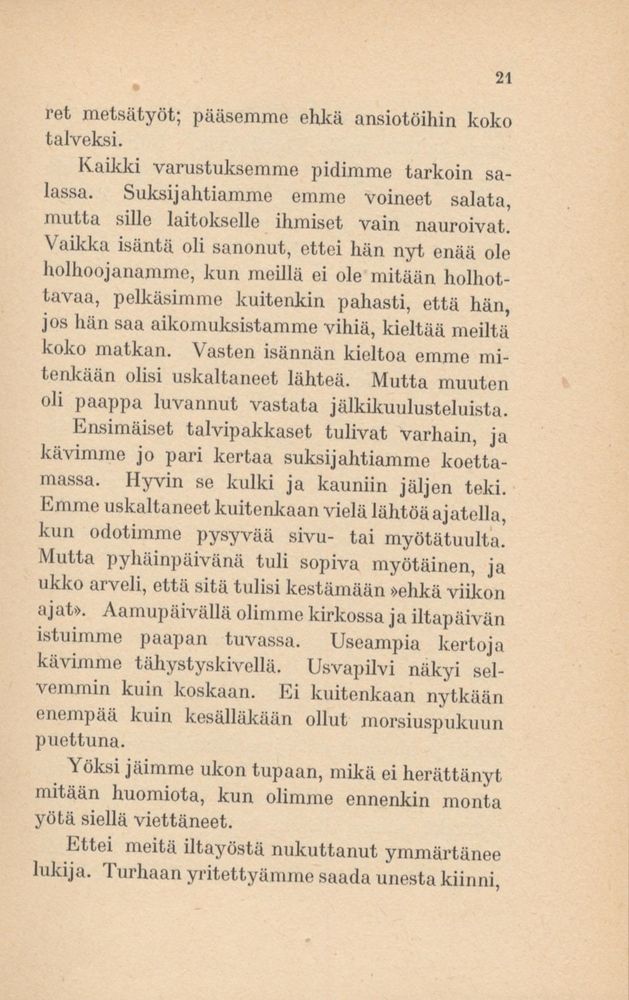 21

ret metsätyöt; pääsemme ehkä ansiotöihin koko talveksi.

Kaikki varustuksemme pidimme tarkoin salassa. Suksijahtiamme emme voineet salata, mutta sille laitokselle ihmiset vain nauroivat. Vaikka isäntä oli sanonut, ettei hän nyt enää ole holhoojanamme, kun meillä ei ole mitään holhottavaa, pelkäsimme kuitenkin pahasti, että hän, jos hän saa aikomuksistamme vihiä, kieltää meiltä koko matkan. Vasten isännän kieltoa emme mitenkään olisi uskaltaneet lähteä. Mutta muuten oli paappa luvannut vastata jälkikuulusteluista.

Ensimäiset talvipakkaset tulivat varhain, ja kävimme jo pari kertaa suksijahtiamme koettamassa. Hyvin se kulki ja kauniin jäljen teki. Emme uskaltaneet kuitenkaan vielä lähtöä ajatella, kun odotimme pysyvää sivu- tai myötätuulta. Mutta pyhäinpäivänä tuli sopiva myötäinen, ja ukko arveli, että sitä tulisi kestämään »ehkä viikon ajat». Aamupäivällä olimme kirkossa ja iltapäivän istuimme paapan tuvassa. Useampia kertoja kävimme tähystyskivellä. Usvapilvi näkyi selvemmin kuin koskaan. Ei kuitenkaan nytkään enempää kuin kesälläkään ollut morsiuspukuun puettuna.

Yöksi jäimme ukon tupaan, mikä ei herättänyt mitään huomiota, kun olimme ennenkin monta yötä siellä viettäneet.

Ettei meitä iltayöstä nukuttanut ymmärtänee lukija. Turhaan yritettyämme saada unesta kiinni,